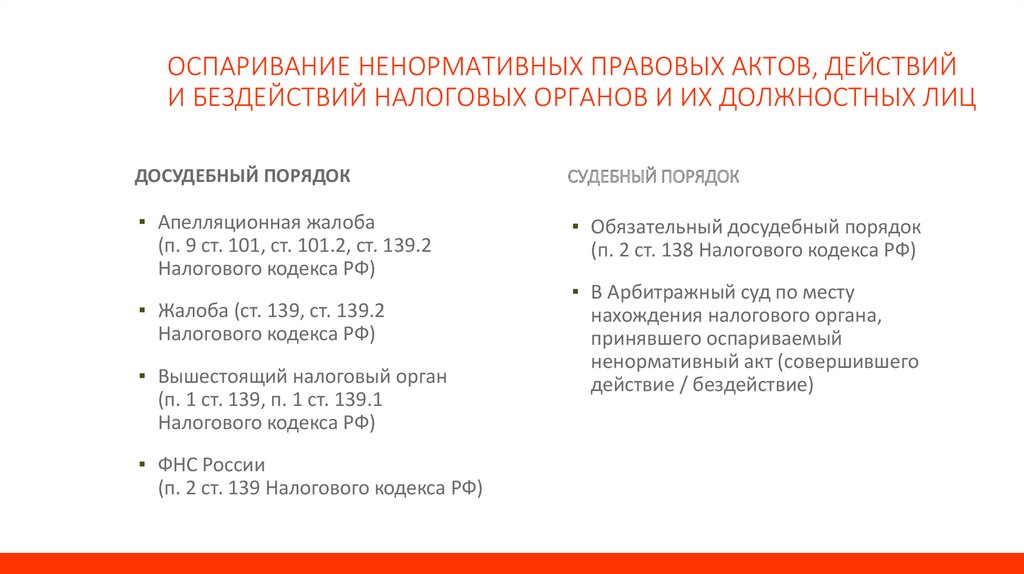 ОСПАРИВАНИЕ НЕНОРМАТИВНЫХ ПРАВОВЫХ АКТОВ, ДЕЙСТВИЙ И БЕЗДЕЙСТВИЙ НАЛОГОВЫХ ОРГАНОВ И ИХ ДОЛЖНОСТНЫХ ЛИЦ

ДОСУДЕБНЫЙ ПОРЯДОК

▪ Апелляционная жалоба (п. 9 ст. 101, ст. 101.2, ст. 139.2 Налогового кодекса РФ)

▪ Жалоба (ст. 139, ст. 139.2 Налогового кодекса РФ)

▪ Вышестоящий налоговый орган (п. 1 ст. 139, п. 1 ст. 139.1 Налогового кодекса РФ)

▪ ФНС России (п. 2 ст. 139 Налогового кодекса РФ)

СУДЕБНЫЙ ПОРЯДОК

▪ Обязательный досудебный порядок (п. 2 ст. 138 Налогового кодекса РФ)

▪ В Арбитражный суд по месту нахождения налогового органа, принявшего оспариваемый ненормативный акт (совершившего действие / бездействие)